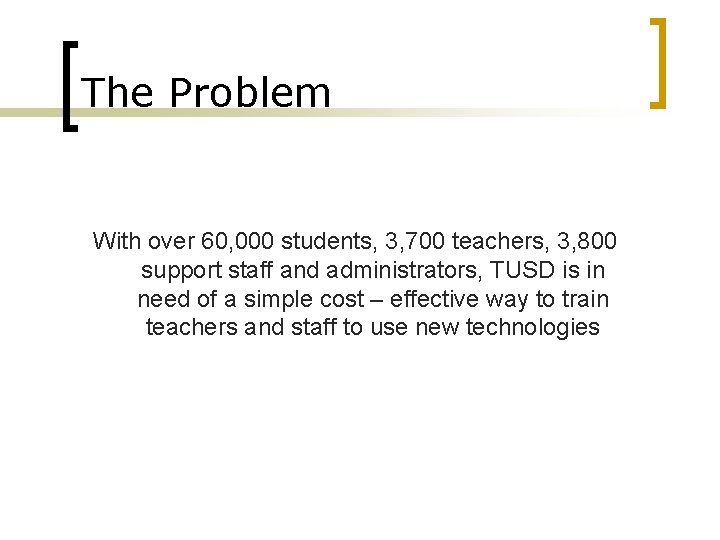 The Problem

With over 60,000 students, 3,700 teachers, 3,800 support staff and administrators, TUSD is in need of a simple cost – effective way to train teachers and staff to use new technologies